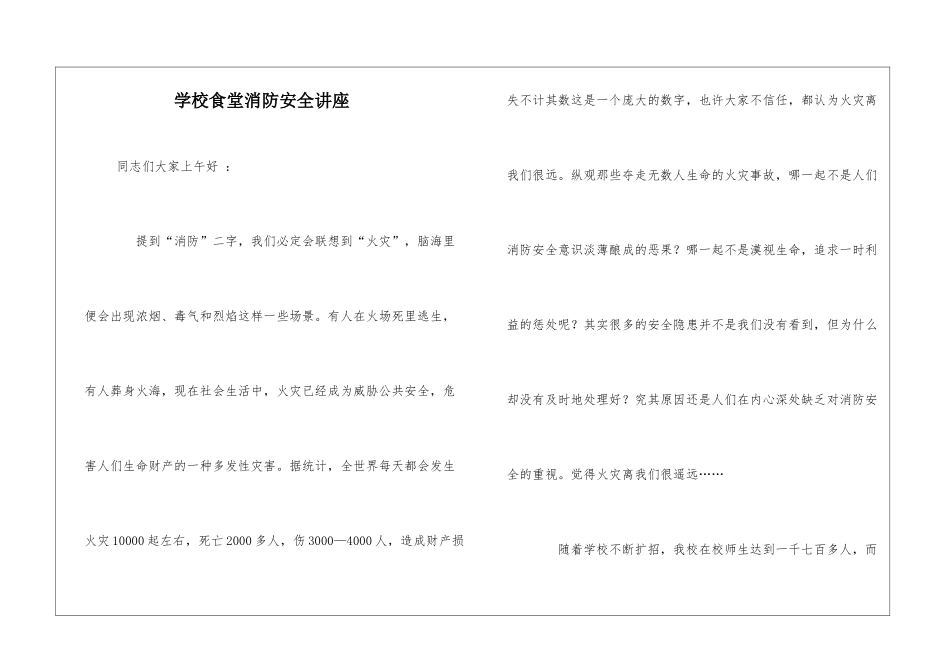 学校食堂消防安全讲座

同志们大家上午好 ：

提到“消防”二字，我们必定会联想到“火灾”，脑海里便会出现浓烟、毒气和烈焰这样一些场景。有人在火场死里逃生，有人葬身火海，现在社会生活中，火灾已经成为威胁公共安全，危害人们生命财产的一种多发性灾害。据统计，全世界每天都会发生火灾10000起左右，死亡2000多人，伤3000—4000人，造成财产损失不计其数这是一个庞大的数字，也许大家不信任，都认为火灾离我们很远。纵观那些夺走无数人生命的火灾事故，哪一起不是人们消防安全意识淡薄酿成的恶果？哪一起不是漠视生命，追求一时利益的惩处呢？其实很多的安全隐患并不是我们没有看到，但为什么却没有及时地处理好？究其原因还是人们在内心深处缺乏对消防安全的重视。觉得火灾离我们很遥远……

随着学校不断扩招，我校在校师生达到一千七百多人，而